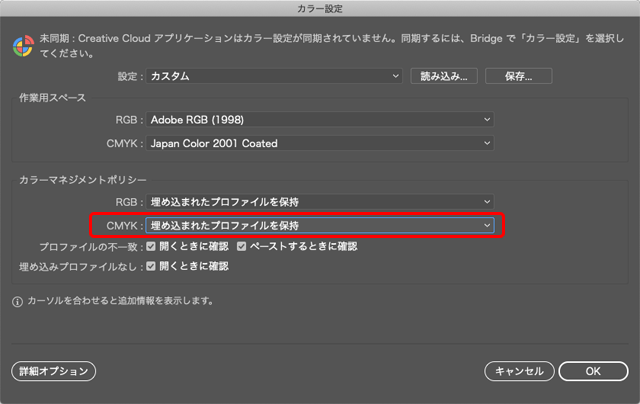 カラー設定

未同期 : Creative Cloud アプリケーションはカラー設定が同期されていません。同期するには、Bridge で「カラー設定」を選択してください。

設定 : カスタム

読み込み...

保存...

作業用スペース

RGB : Adobe RGB (1998)

CMYK : Japan Color 2001 Coated

カラーマネジメントポリシー

RGB : 埋め込まれたプロファイルを保持

CMYK : 埋め込まれたプロファイルを保持

プロファイルの不一致 : 開くときに確認 ペーストするときに確認

埋め込みプロファイルなし : 開くときに確認

カーソルを合わせると追加情報を表示します。

詳細オプション

キャンセル

OK